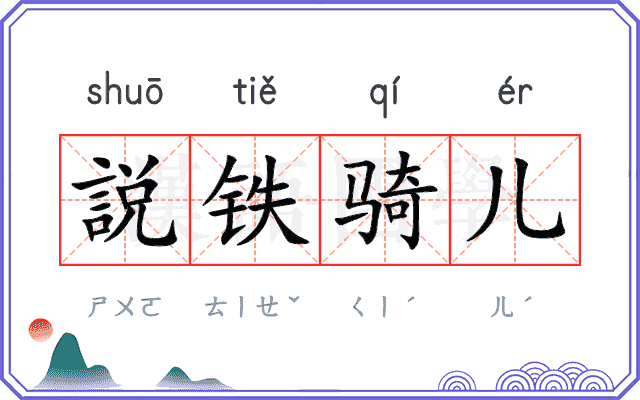 shuō tiě qí ér

説铁骑儿

ㄕㄨㄛ ㄊㄧㄝˇ ㄑㄧˊ ㄦˊ